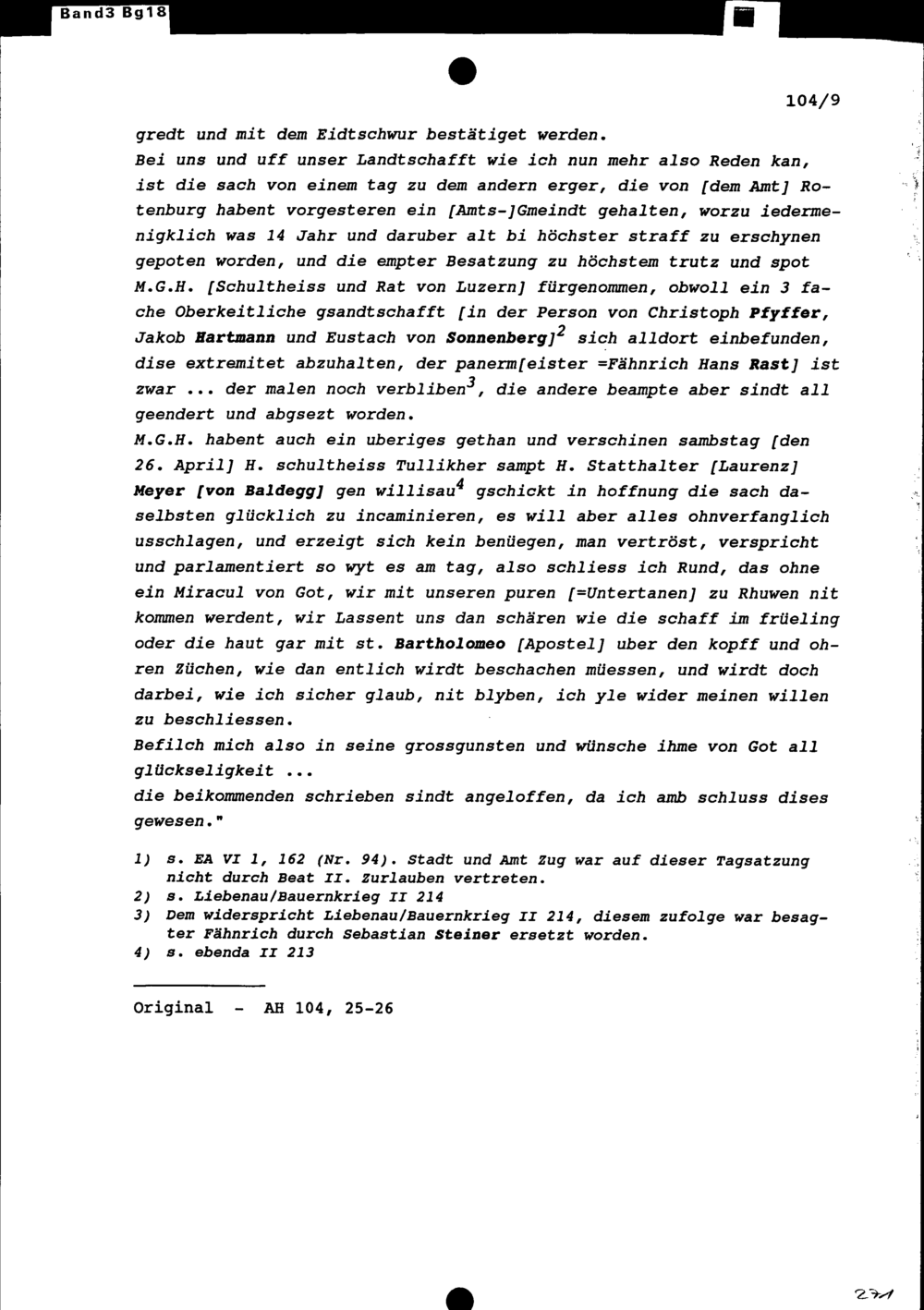 Band3 Bg18

104/9

gredt und mit dem Eidtschwur bestätiget werden.
Bei uns und uff unser Landtschafft wie ich nun mehr also Reden kan, ist die sach von einem tag zu dem andern erger, die von [dem Amt] Rotenburg habent vorgesteren ein [Amts-]Gmeindt gehalten, worzu iedermenigklich was 14 Jahr und daruber alt bi höchster straff zu erschynen gepoten worden, und die empter Besatzung zu höchstem trutz und spot M.G.H. [Schultheiss und Rat von Luzern] fürgenommen, obwoll ein 3 fache Oberkeitliche gsandtschafft [in der Person von Christoph Pfyffer, Jakob Hartmann und Eustach von Sonnenberg]$^2$ sich alldort einbefunden, dise extremitet abzuhalten, der panerm[eister =Fähnrich Hans Rast] ist zwar ... der malen noch verbliben$^3$, die andere beampte aber sindt all geendert und abgsezt worden.
M.G.H. habent auch ein uberiges gethan und verschinen sambstag [den 26. April] H. schultheiss Tullikher sampt H. Statthalter [Laurenz] Meyer [von Baldegg] gen willisau$^4$ gschickt in hoffnung die sach daselbsten glücklich zu incaminieren, es will aber alles ohnverfanglich usschlagen, und erzeigt sich kein benüegen, man vertröst, verspricht und parlamentiert so wyt es am tag, also schliess ich Rund, das ohne ein Miracul von Got, wir mit unseren puren [=Untertanen] zu Rhuwen nit kommen werdent, wir Lassent uns dan schären wie die schaff im früeling oder die haut gar mit st. Bartholomeo [Apostel] uber den kopff und ohren Züchen, wie dan entlich wirdt beschachen müessen, und wirdt doch darbei, wie ich sicher glaub, nit blyben, ich yle wider meinen willen zu beschliessen.
Befilch mich also in seine grossgunsten und wünsche ihme von Got all glückseligkeit ...
die beikommenden schrieben sindt angeloffen, da ich amb schluss dises gewesen."

1) s. EA VI 1, 162 (Nr. 94). Stadt und Amt Zug war auf dieser Tagsatzung nicht durch Beat II. Zurlauben vertreten.
2) s. Liebenau/Bauernkrieg II 214
3) Dem widerspricht Liebenau/Bauernkrieg II 214, diesem zufolge war besagter Fähnrich durch Sebastian Steiner ersetzt worden.
4) s. ebenda II 213

Original - AH 104, 25-26

271